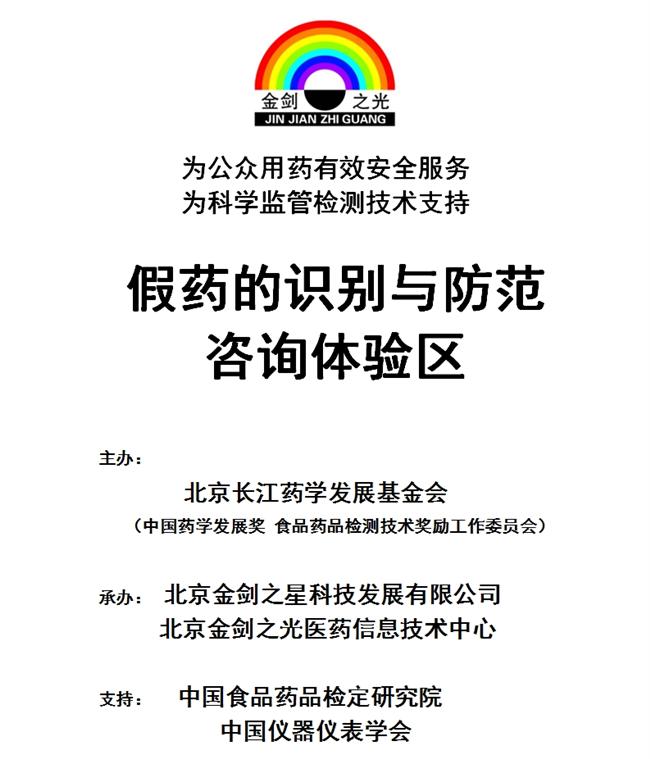 金剑 之光
JIN JIAN ZHI GUANG

为公众用药有效安全服务
为科学监管检测技术支持

假药的识别与防范
咨询体验区

主办：
北京长江药学发展基金会
（中国药学发展奖 食品药品检测技术奖励工作委员会）

承办： 北京金剑之星科技发展有限公司
北京金剑之光医药信息技术中心

支持： 中国食品药品检定研究院
中国仪器仪表学会